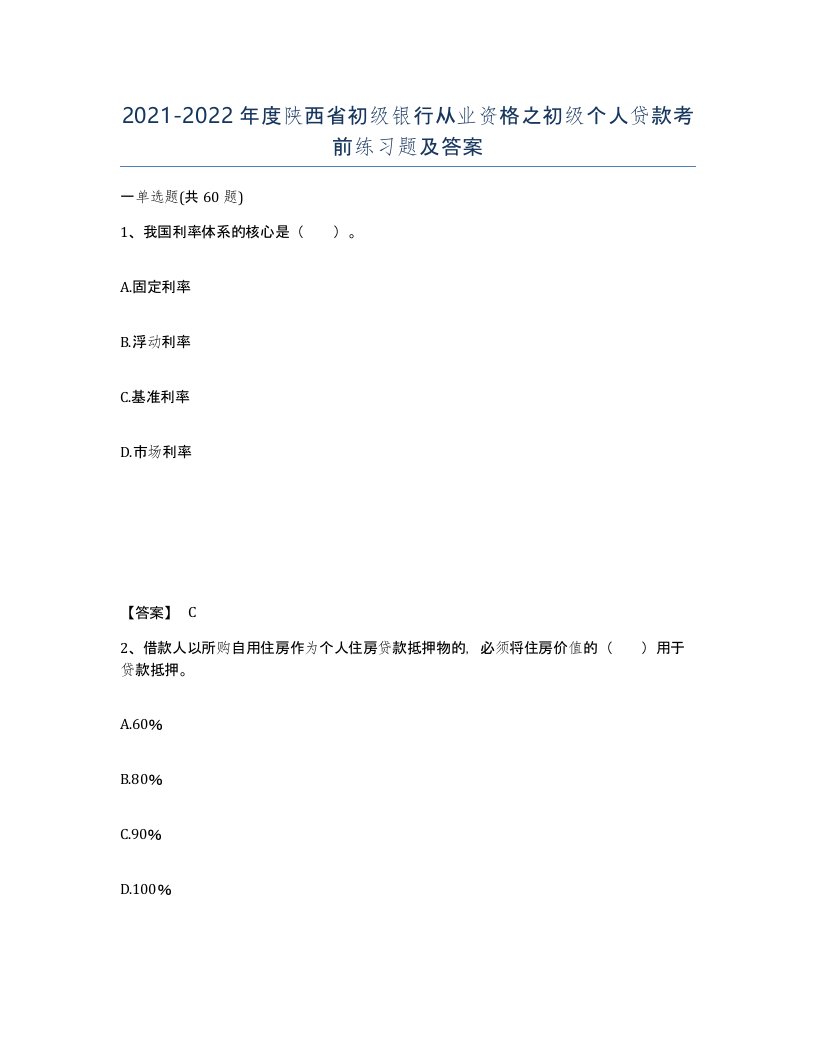 2021-2022年度陕西省初级银行从业资格之初级个人贷款考前练习题及答案

一单选题(共 60 题)

1、我国利率体系的核心是（　　）。

A.固定利率

B.浮动利率

C.基准利率

D.市场利率

【答案】 C

2、借款人以所购自用住房作为个人住房贷款抵押物的，必须将住房价值的（　　）用于贷款抵押。

A.60%

B.80%

C.90%

D.100%